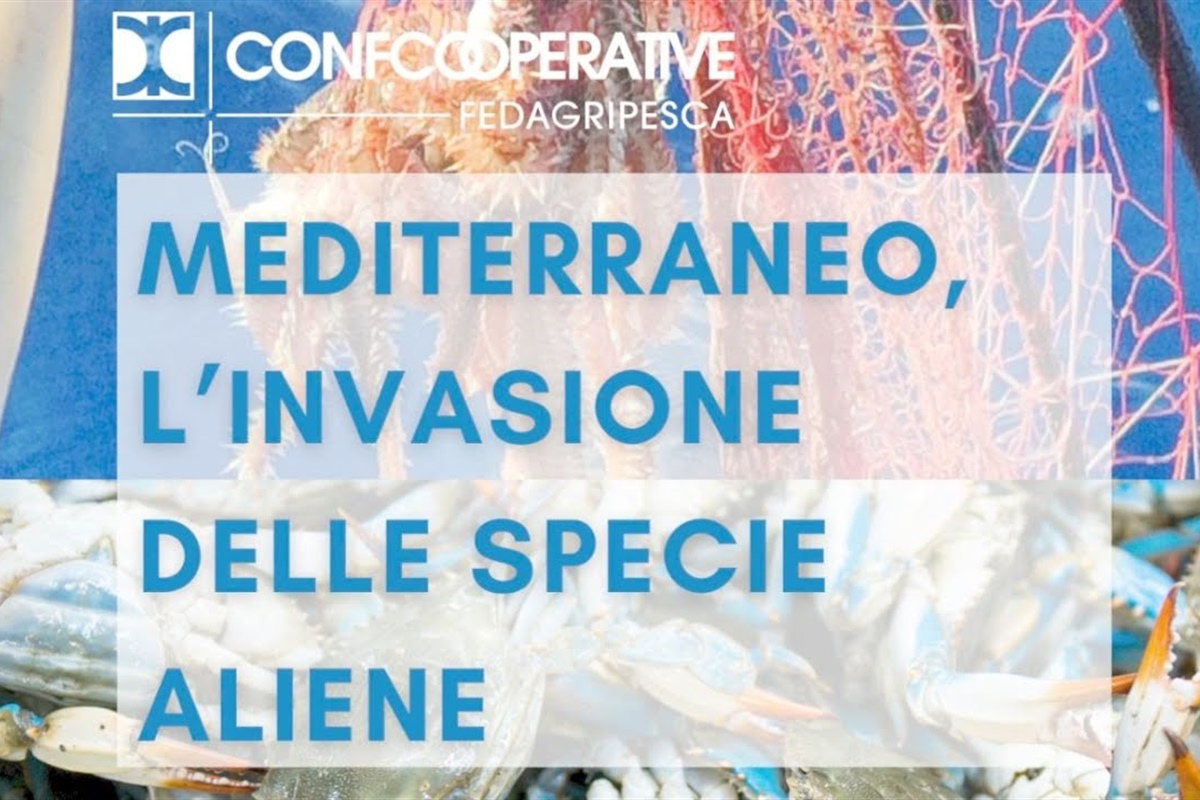 CONFCOOPERATIVE
FEDAGRIPESCA

MEDITERRANEO, L'INVASIONE DELLE SPECIE ALIENE